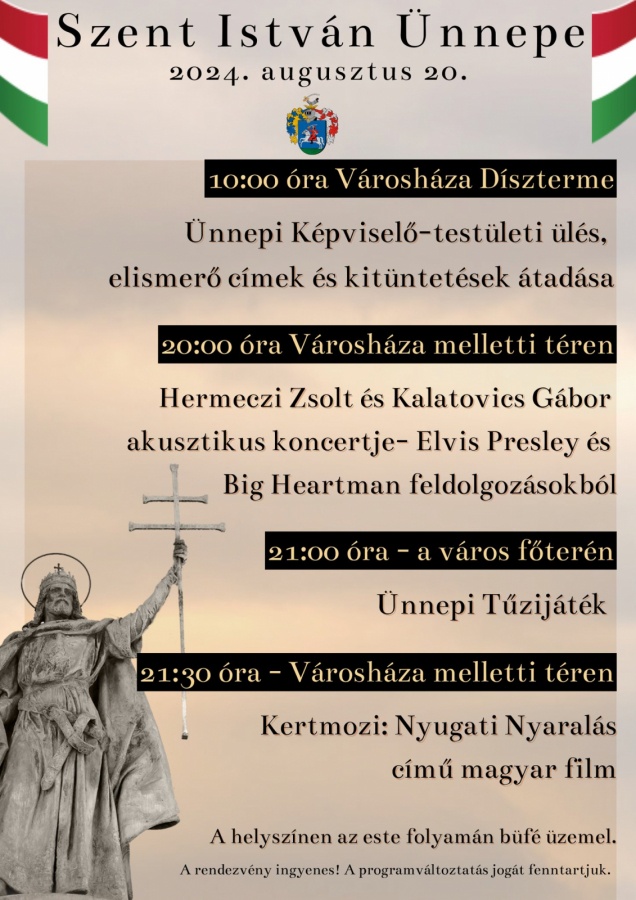 Szent István Ünnepe
2024. augusztus 20.

10:00 óra Városháza Díszterme

Ünnepi Képviselő-testületi ülés, elismerő címek és kitüntetések átadása

20:00 óra Városháza melletti téren

Hermeczi Zsolt és Kalatovics Gábor akusztikus koncertje- Elvis Presley és Big Heartman feldolgozásokból

21:00 óra - a város főterén

Ünnepi Tűzijáték

21:30 óra - Városháza melletti téren

Kertmozi: Nyugati Nyaralás című magyar film

A helyszínen az este folyamán büfé üzemel.

A rendezvény ingyenes! A programváltoztatás jogát fenntartjuk.